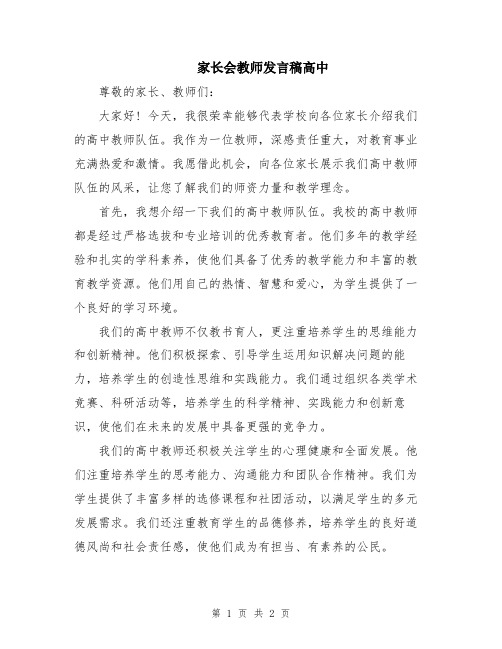 家长会教师发言稿高中

尊敬的家长、教师们:

大家好!今天，我很荣幸能够代表学校向各位家长介绍我们的高中教师队伍。我作为一位教师，深感责任重大，对教育事业充满热爱和激情。我愿借此机会，向各位家长展示我们高中教师队伍的风采，让您了解我们的师资力量和教学理念。

首先，我想介绍一下我们的高中教师队伍。我校的高中教师都是经过严格选拔和专业培训的优秀教育者。他们多年的教学经验和扎实的学科素养，使他们具备了优秀的教学能力和丰富的教育教学资源。他们用自己的热情、智慧和爱心，为学生提供了一个良好的学习环境。

我们的高中教师不仅教书育人，更注重培养学生的思维能力和创新精神。他们积极探索、引导学生运用知识解决问题的能力，培养学生的创造性思维和实践能力。我们通过组织各类学术竞赛、科研活动等，培养学生的科学精神、实践能力和创新意识，使他们在未来的发展中具备更强的竞争力。

我们的高中教师还积极关注学生的心理健康和全面发展。他们注重培养学生的思考能力、沟通能力和团队合作精神。我们为学生提供了丰富多样的选修课程和社团活动，以满足学生的多元发展需求。我们还注重教育学生的品德修养，培养学生的良好道德风尚和社会责任感，使他们成为有担当、有素养的公民。

第 1 页 共 2 页